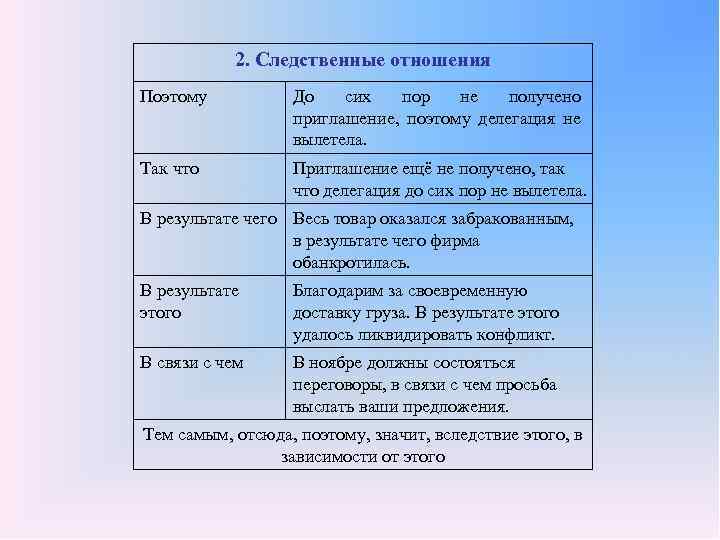 | 2. Следственные отношения | |
|---|---|
| Поэтому | До сих пор не получено приглашение, поэтому делегация не вылетела. |
| Так что | Приглашение ещё не получено, так что делегация до сих пор не вылетела. |
| В результате чего | Весь товар оказался забракованным, в результате чего фирма обанкротилась. |
| В результате этого | Благодарим за своевременную доставку груза. В результате этого удалось ликвидировать конфликт. |
| В связи с чем | В ноябре должны состояться переговоры, в связи с чем просьба выслать ваши предложения. |
| Тем самым, отсюда, поэтому, значит, вследствие этого, в зависимости от этого | |